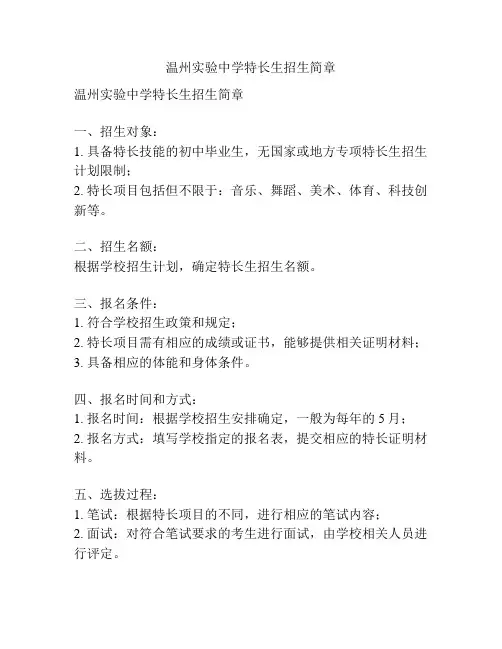 温州实验中学特长生招生简章

温州实验中学特长生招生简章

一、招生对象：
1. 具备特长技能的初中毕业生，无国家或地方专项特长生招生计划限制；
2. 特长项目包括但不限于：音乐、舞蹈、美术、体育、科技创新等。

二、招生名额：
根据学校招生计划，确定特长生招生名额。

三、报名条件：
1. 符合学校招生政策和规定；
2. 特长项目需有相应的成绩或证书，能够提供相关证明材料；
3. 具备相应的体能和身体条件。

四、报名时间和方式：
1. 报名时间：根据学校招生安排确定，一般为每年的 5 月；
2. 报名方式：填写学校指定的报名表，提交相应的特长证明材料。

五、选拔过程：
1. 笔试：根据特长项目的不同，进行相应的笔试内容；
2. 面试：对符合笔试要求的考生进行面试，由学校相关人员进行评定。